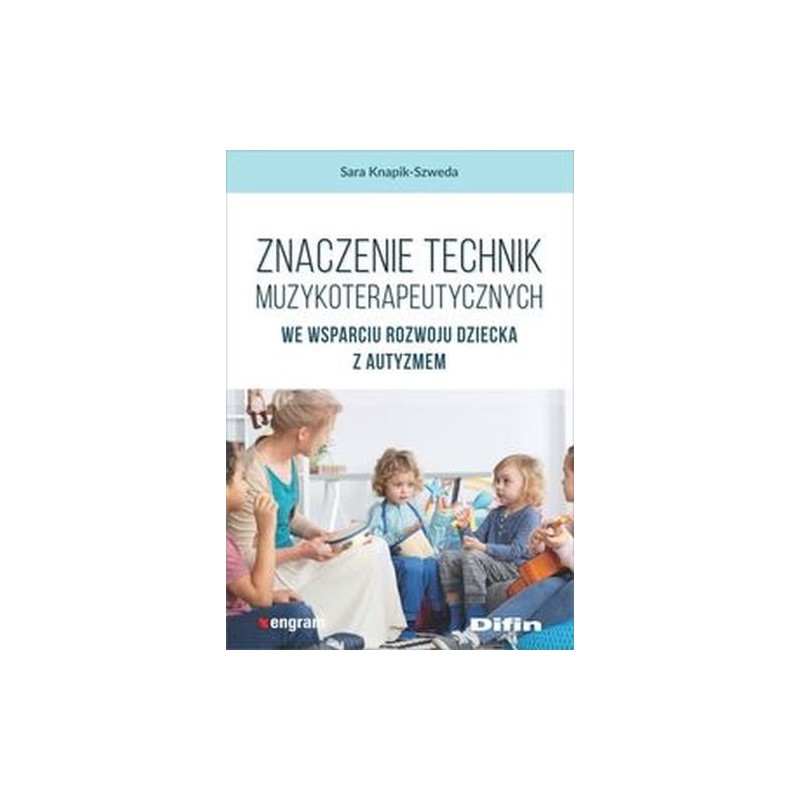 Sara Knapik-Szweda

ZNACZENIE TECHNIK MUZYKOTERAPEUTYCZNYCH

WE WSPARCIU ROZWOJU DZIECKA Z AUTYZMEM

engram

Difin